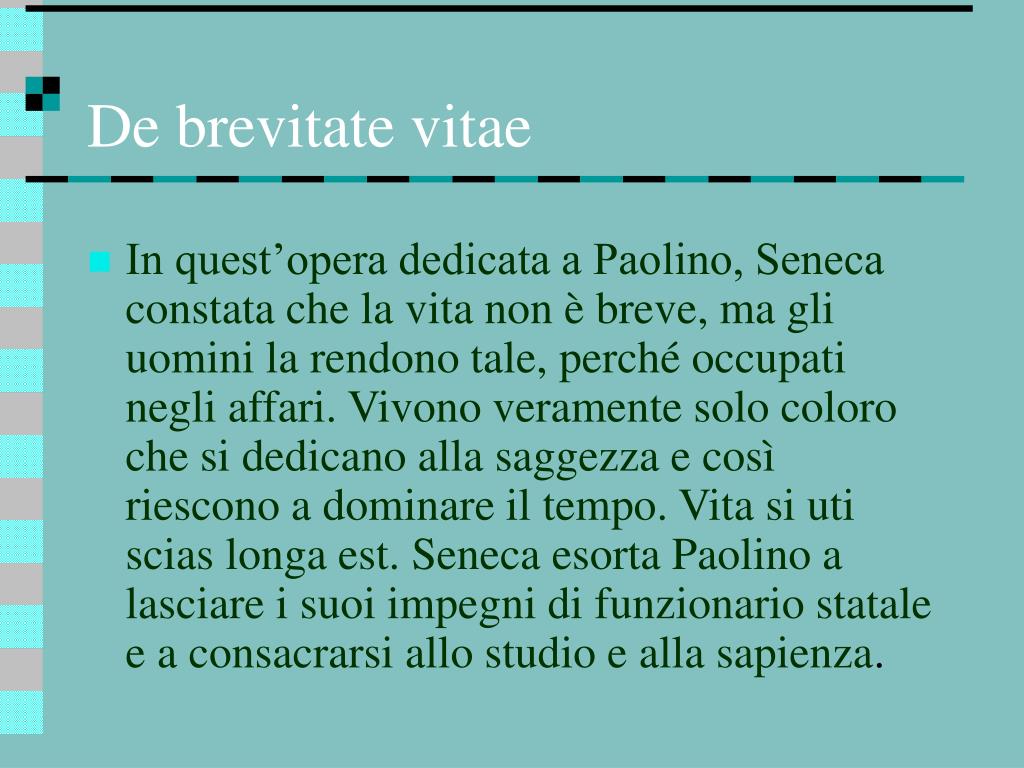 De brevitate vitae

In quest’opera dedicata a Paolino, Seneca constata che la vita non è breve, ma gli uomini la rendono tale, perché occupati negli affari. Vivono veramente solo coloro che si dedicano alla saggezza e così riescono a dominare il tempo. Vita si uti scias longa est. Seneca esorta Paolino a lasciare i suoi impegni di funzionario statale e a consacrarsi allo studio e alla sapienza.